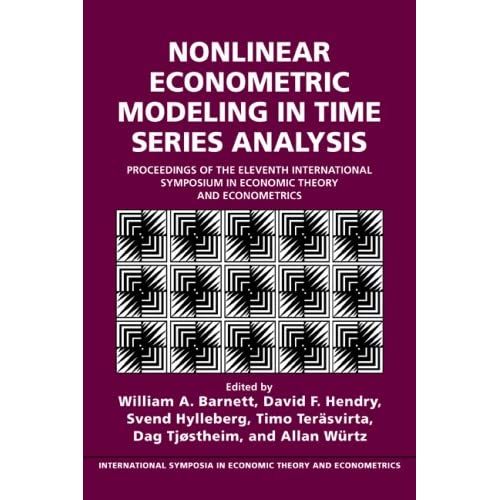 NONLINEAR ECONOMETRIC MODELING IN TIME SERIES ANALYSIS

PROCEEDINGS OF THE ELEVENTH INTERNATIONAL SYMPOSIUM IN ECONOMIC THEORY AND ECONOMETRICS

Edited by
William A. Barnett, David F. Hendry, Svend Hylleberg, Timo Teräsvirta, Dag Tjøstheim, and Allan Würtz

INTERNATIONAL SYMPOSIA IN ECONOMIC THEORY AND ECONOMETRICS